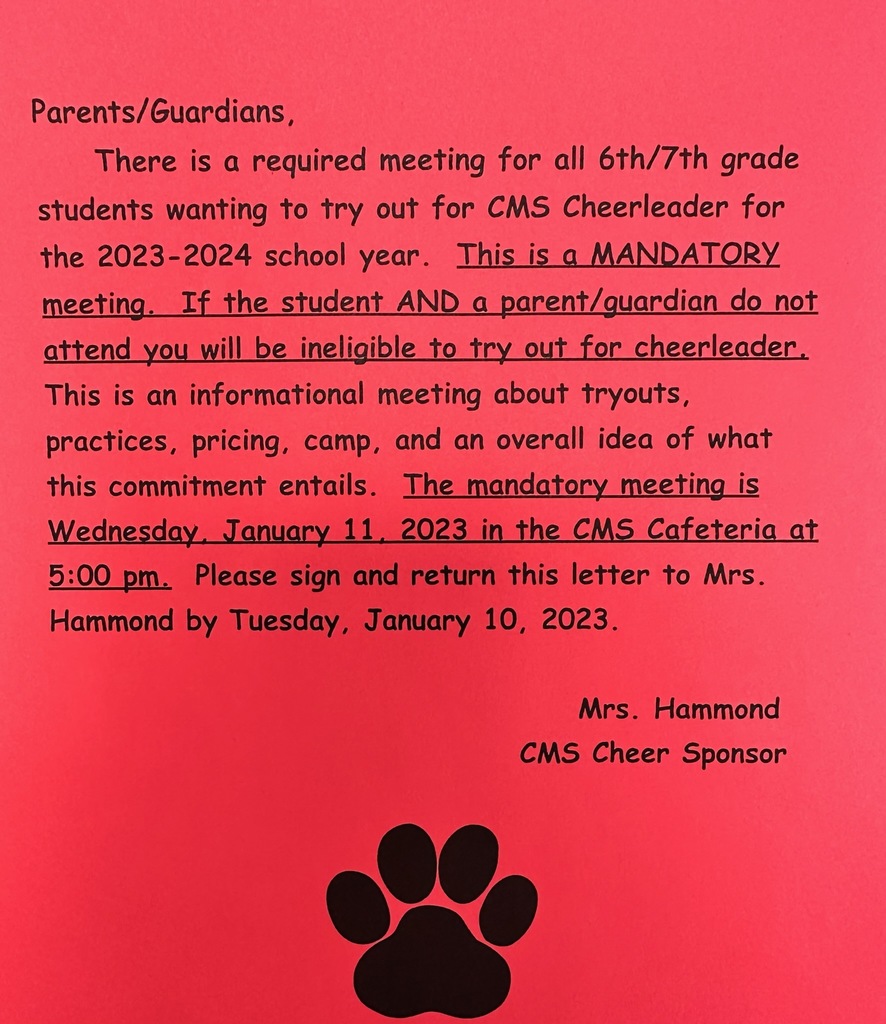 Parents/Guardians,

There is a required meeting for all 6th/7th grade students wanting to try out for CMS Cheerleader for the 2023-2024 school year. This is a MANDATORY meeting. If the student AND a parent/guardian do not attend you will be ineligible to try out for cheerleader. This is an informational meeting about tryouts, practices, pricing, camp, and an overall idea of what this commitment entails. The mandatory meeting is Wednesday, January 11, 2023 in the CMS Cafeteria at 5:00 pm. Please sign and return this letter to Mrs. Hammond by Tuesday, January 10, 2023.

Mrs. Hammond
CMS Cheer Sponsor